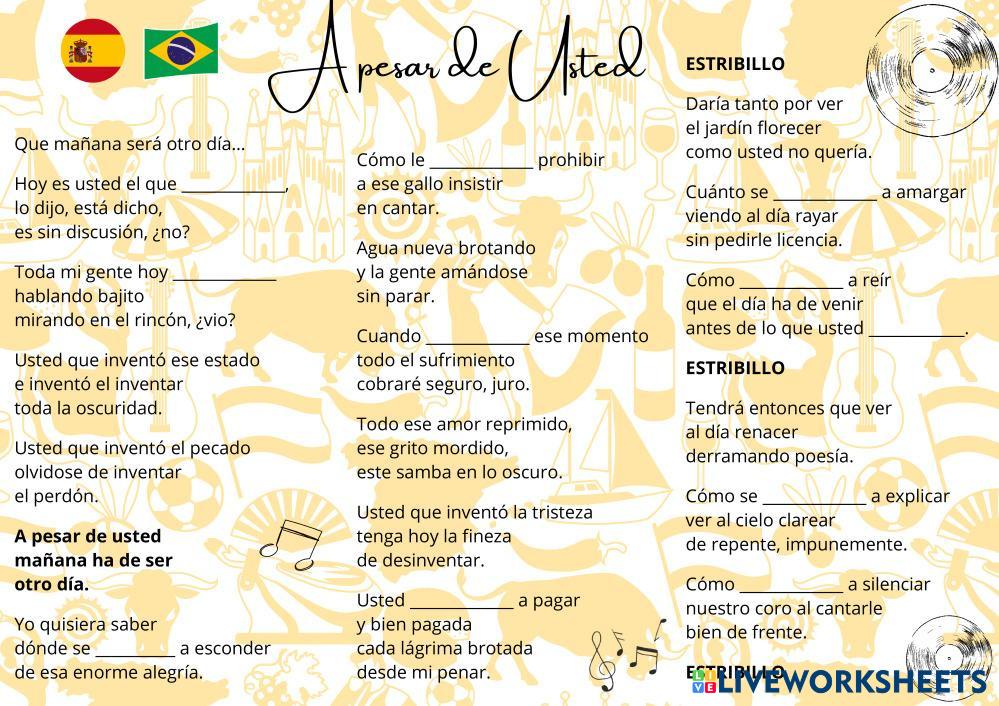 A pesar de Usted

Que mañana será otro día...

Hoy es usted el que ____,
lo dijo, está dicho,
es sin discusión, ¿no?

Toda mi gente hoy ____
hablando bajito
mirando en el rincón, ¿vio?

Usted que inventó ese estado
e inventó el inventar
toda la oscuridad.

Usted que inventó el pecado
olvidose de inventar
el perdón.

A pesar de usted
mañana ha de ser
otro día.

Yo quisiera saber
dónde se ____ a esconder
de esa enorme alegría.

Cómo le ____ prohibir
a ese gallo insistir
en cantar.

Agua nueva brotando
y la gente amándose
sin parar.

Cuando ____ ese momento
todo el sufrimiento
cobraré seguro, juro.

Todo ese amor reprimido,
ese grito mordido,
este samba en lo oscuro.

Usted que inventó la tristeza
tenga hoy la fineza
de desinventar.

Usted ____ a pagar
y bien pagada
cada lágrima brotada
desde mi penar.

ESTRIBILLO

Daría tanto por ver
el jardín florecer
como usted no quería.

Cuánto se ____ a amargar
viendo al día rayar
sin pedirle licencia.

Cómo ____ a reír
que el día ha de venir
antes de lo que usted ____.

ESTRIBILLO

Tendrá entonces que ver
al día renacer
derramando poesía.

Cómo se ____ a explicar
ver al cielo clarear
de repente, impunemente.

Cómo ____ a silenciar
nuestro coro al cantarle
bien de frente.

ESTRIBILLO

LIVEWORKSHEETS